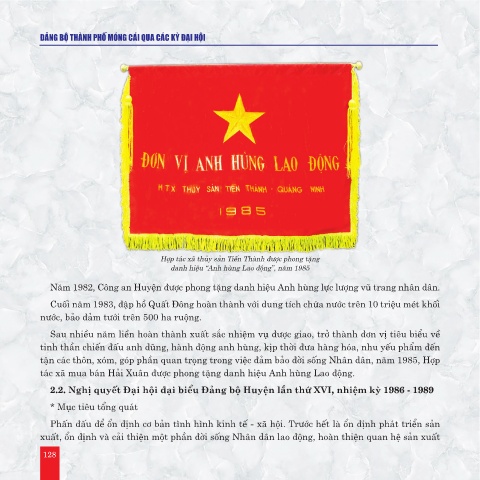 ĐẢNG BỘ THÀNH PHỐ MÓNG CÁI QUA CÁC KỲ ĐẠI HỘI

ĐƠN VỊ ANH HÙNG LAO ĐỘNG

HTX THỦY SẢN TIẾN THÀNH - QUẢNG NINH

1985

Hợp tác xã thủy sản Tiến Thành được phong tặng danh hiệu "Anh hùng Lao động", năm 1985

Năm 1982, Công an Huyện được phong tặng danh hiệu Anh hùng lực lượng vũ trang nhân dân.

Cuối năm 1983, đập hồ Quất Đông hoàn thành với dung tích chứa nước trên 10 triệu mét khối nước, bảo đảm tưới trên 500 ha ruộng.

Sau nhiều năm liền hoàn thành xuất sắc nhiệm vụ được giao, trở thành đơn vị tiêu biểu về tinh thần chiến đấu anh dũng, hành động anh hùng, kịp thời đưa hàng hóa, nhu yếu phẩm đến tận các thôn, xóm, góp phần quan trọng trong việc đảm bảo đời sống Nhân dân, năm 1985, Hợp tác xã mua bán Hải Xuân được phong tặng danh hiệu Anh hùng Lao động.

2.2. Nghị quyết Đại hội đại biểu Đảng bộ Huyện lần thứ XVI, nhiệm kỳ 1986 - 1989

* Mục tiêu tổng quát

Phấn đấu để ổn định cơ bản tình hình kinh tế - xã hội. Trước hết là ổn định phát triển sản xuất, ổn định và cải thiện một phần đời sống Nhân dân lao động, hoàn thiện quan hệ sản xuất

128